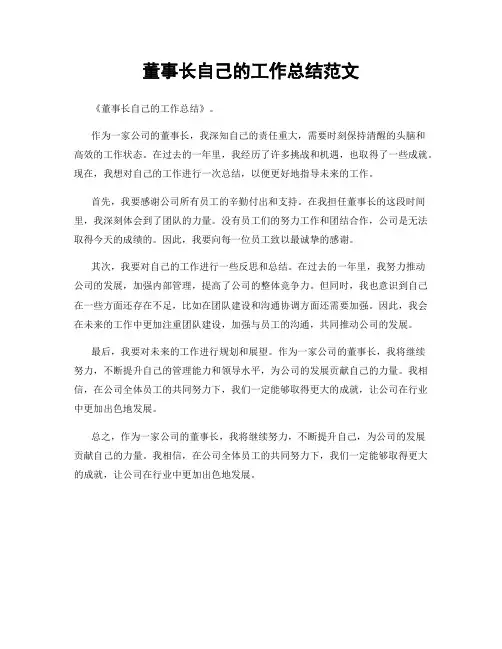 董事长自己的工作总结范文

《董事长自己的工作总结》。

作为一家公司的董事长，我深知自己的责任重大，需要时刻保持清醒的头脑和高效的工作状态。在过去的一年里，我经历了许多挑战和机遇，也取得了一些成就。现在，我想对自己的工作进行一次总结，以便更好地指导未来的工作。

首先，我要感谢公司所有员工的辛勤付出和支持。在我担任董事长的这段时间里，我深刻体会到了团队的力量。没有员工们的努力工作和团结合作，公司是无法取得今天的成绩的。因此，我要向每一位员工致以最诚挚的感谢。

其次，我要对自己的工作进行一些反思和总结。在过去的一年里，我努力推动公司的发展，加强内部管理，提高了公司的整体竞争力。但同时，我也意识到自己在一些方面还存在不足，比如在团队建设和沟通协调方面还需要加强。因此，我会在未来的工作中更加注重团队建设，加强与员工的沟通，共同推动公司的发展。

最后，我要对未来的工作进行规划和展望。作为一家公司的董事长，我将继续努力，不断提升自己的管理能力和领导水平，为公司的发展贡献自己的力量。我相信，在公司全体员工的共同努力下，我们一定能够取得更大的成就，让公司在行业中更加出色地发展。

总之，作为一家公司的董事长，我将继续努力，不断提升自己，为公司的发展贡献自己的力量。我相信，在公司全体员工的共同努力下，我们一定能够取得更大的成就，让公司在行业中更加出色地发展。